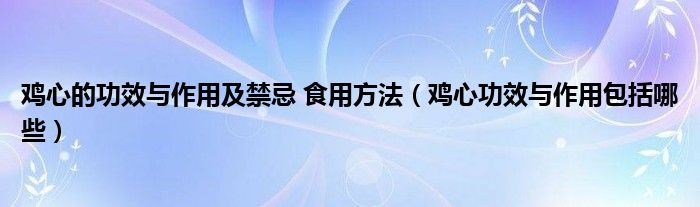 鸡心的功效与作用及禁忌 食用方法（鸡心功效与作用包括哪些）